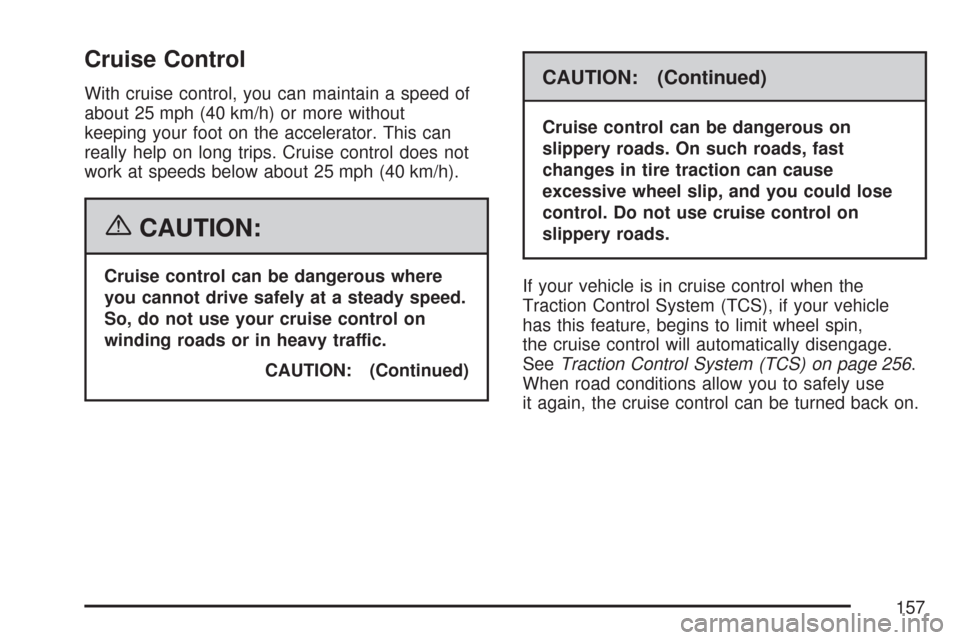 Cruise Control

With cruise control, you can maintain a speed of about 25 mph (40 km/h) or more without keeping your foot on the accelerator. This can really help on long trips. Cruise control does not work at speeds below about 25 mph (40 km/h).

CAUTION:

Cruise control can be dangerous where you cannot drive safely at a steady speed. So, do not use your cruise control on winding roads or in heavy traffic.

CAUTION: (Continued)

CAUTION: (Continued)

Cruise control can be dangerous on slippery roads. On such roads, fast changes in tire traction can cause excessive wheel slip, and you could lose control. Do not use cruise control on slippery roads.

If your vehicle is in cruise control when the Traction Control System (TCS), if your vehicle has this feature, begins to limit wheel spin, the cruise control will automatically disengage. See Traction Control System (TCS) on page 256. When road conditions allow you to safely use it again, the cruise control can be turned back on.

157

carmanualsonline.info